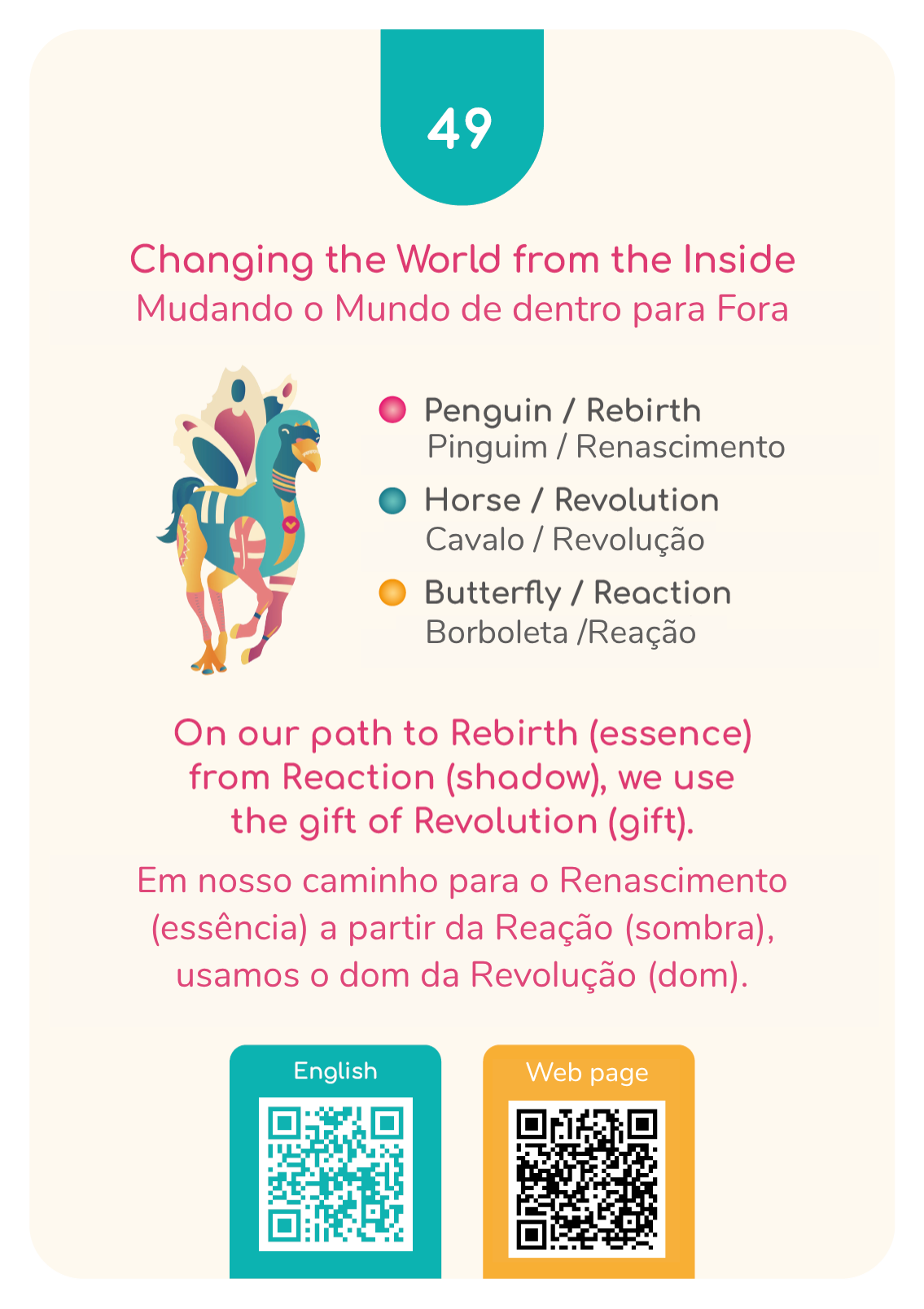 49

Changing the World from the Inside
Mudando o Mundo de dentro para Fora

Penguin / Rebirth
Pinguim / Renascimento

Horse / Revolution
Cavalo / Revolução

Butterfly / Reaction
Borboleta /Reação

On our path to Rebirth (essence) from Reaction (shadow), we use the gift of Revolution (gift).

Em nosso caminho para o Renascimento (essência) a partir da Reação (sombra), usamos o dom da Revolução (dom).

English

Web page